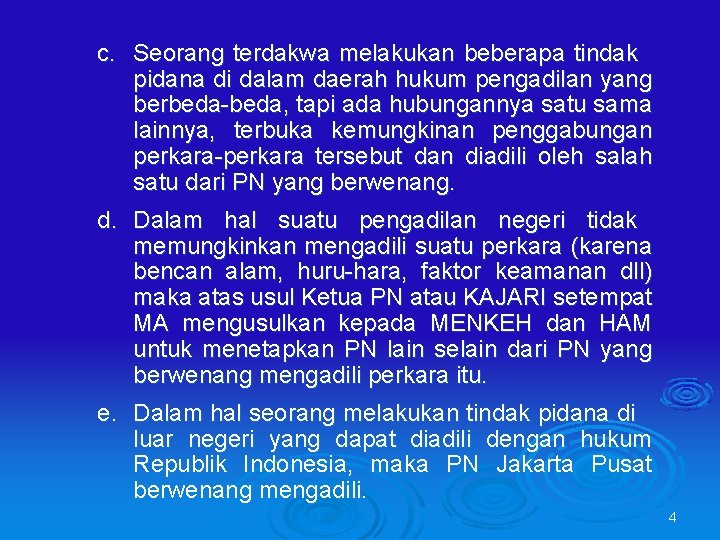 c. Seorang terdakwa melakukan beberapa tindak pidana di dalam daerah hukum pengadilan yang berbeda-beda, tapi ada hubungannya satu sama lainnya, terbuka kemungkinan penggabungan perkara-perkara tersebut dan diadili oleh salah satu dari PN yang berwenang.

d. Dalam hal suatu pengadilan negeri tidak memungkinkan mengadili suatu perkara (karena bencan alam, huru-hara, faktor keamanan dll) maka atas usul Ketua PN atau KAJARI setempat MA mengusulkan kepada MENKEH dan HAM untuk menetapkan PN lain selain dari PN yang berwenang mengadili perkara itu.

e. Dalam hal seorang melakukan tindak pidana di luar negeri yang dapat diadili dengan hukum Republik Indonesia, maka PN Jakarta Pusat berwenang mengadili.

4